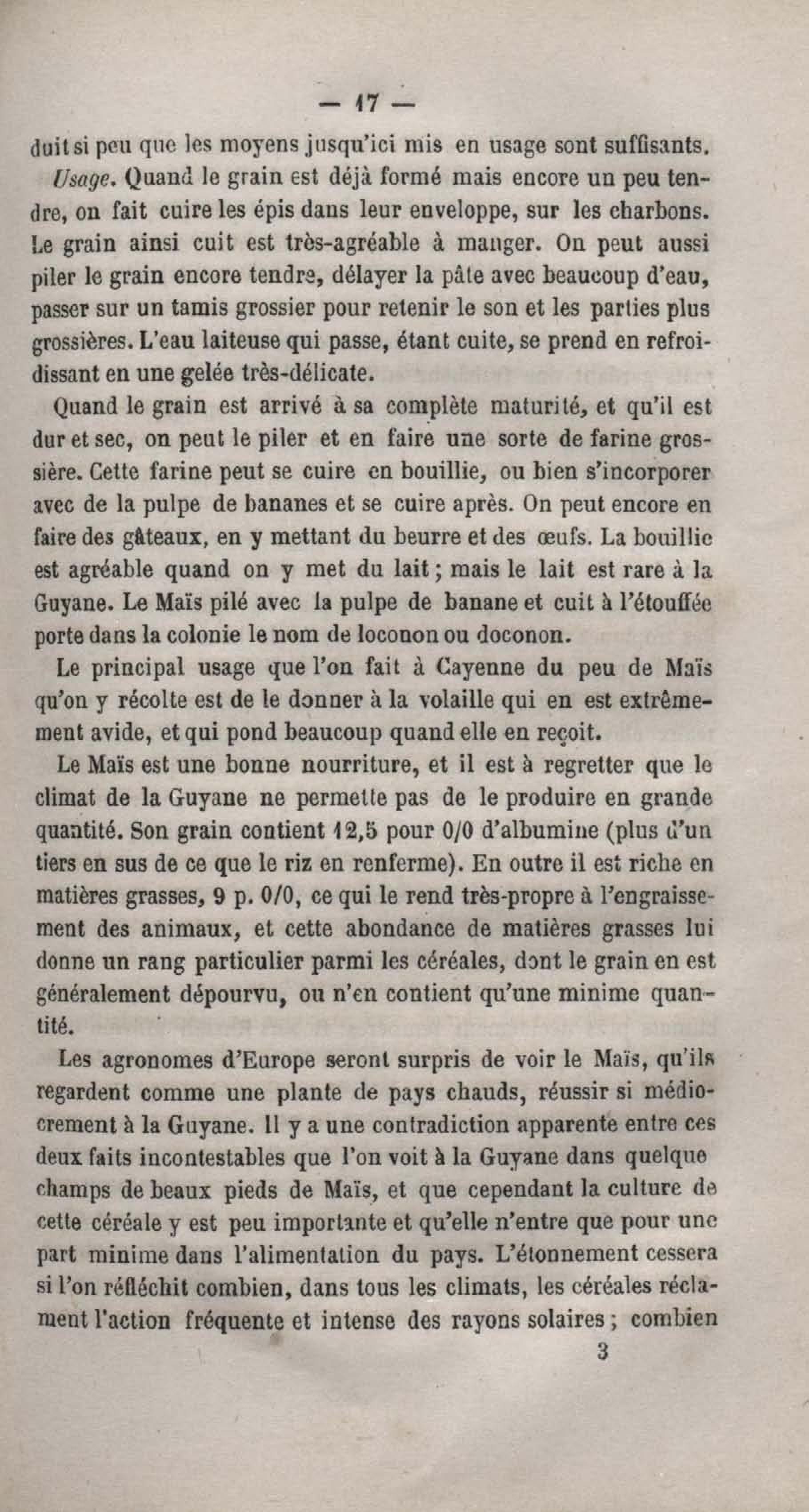 — 17 —

duit si peu que les moyens jusqu'ici mis en usage sont suffisants.

Usage. Quand le grain est déjà formé mais encore un peu tendre, on fait cuire les épis dans leur enveloppe, sur les charbons. Le grain ainsi cuit est très-agréable à manger. On peut aussi piler le grain encore tendre, délayer la pâte avec beaucoup d'eau, passer sur un tamis grossier pour retenir le son et les parties plus grossières. L'eau laiteuse qui passe, étant cuite, se prend en refroidissant en une gelée très-délicate.

Quand le grain est arrivé à sa complète maturité, et qu'il est dur et sec, on peut le piler et en faire une sorte de farine grossière. Cette farine peut se cuire en bouillie, ou bien s'incorporer avec de la pulpe de bananes et se cuire après. On peut encore en faire des gâteaux, en y mettant du beurre et des œufs. La bouillie est agréable quand on y met du lait ; mais le lait est rare à la Guyane. Le Maïs pilé avec la pulpe de banane et cuit à l'étouffée porte dans la colonie le nom de loconon ou doconon.

Le principal usage que l'on fait à Cayenne du peu de Maïs qu'on y récolte est de le donner à la volaille qui en est extrêmement avide, et qui pond beaucoup quand elle en reçoit.

Le Maïs est une bonne nourriture, et il est à regretter que le climat de la Guyane ne permette pas de le produire en grande quantité. Son grain contient 12,5 pour 0/0 d'albumine (plus d'un tiers en sus de ce que le riz en renferme). En outre il est riche en matières grasses, 9 p. 0/0, ce qui le rend très-propre à l'engraissement des animaux, et cette abondance de matières grasses lui donne un rang particulier parmi les céréales, dont le grain en est généralement dépourvu, ou n'en contient qu'une minime quantité.

Les agronomes d'Europe seront surpris de voir le Maïs, qu'ils regardent comme une plante de pays chauds, réussir si médiocrement à la Guyane. Il y a une contradiction apparente entre ces deux faits incontestables que l'on voit à la Guyane dans quelque champs de beaux pieds de Maïs, et que cependant la culture de cette céréale y est peu importante et qu'elle n'entre que pour une part minime dans l'alimentation du pays. L'étonnement cessera si l'on réfléchit combien, dans tous les climats, les céréales réclament l'action fréquente et intense des rayons solaires ; combien

3